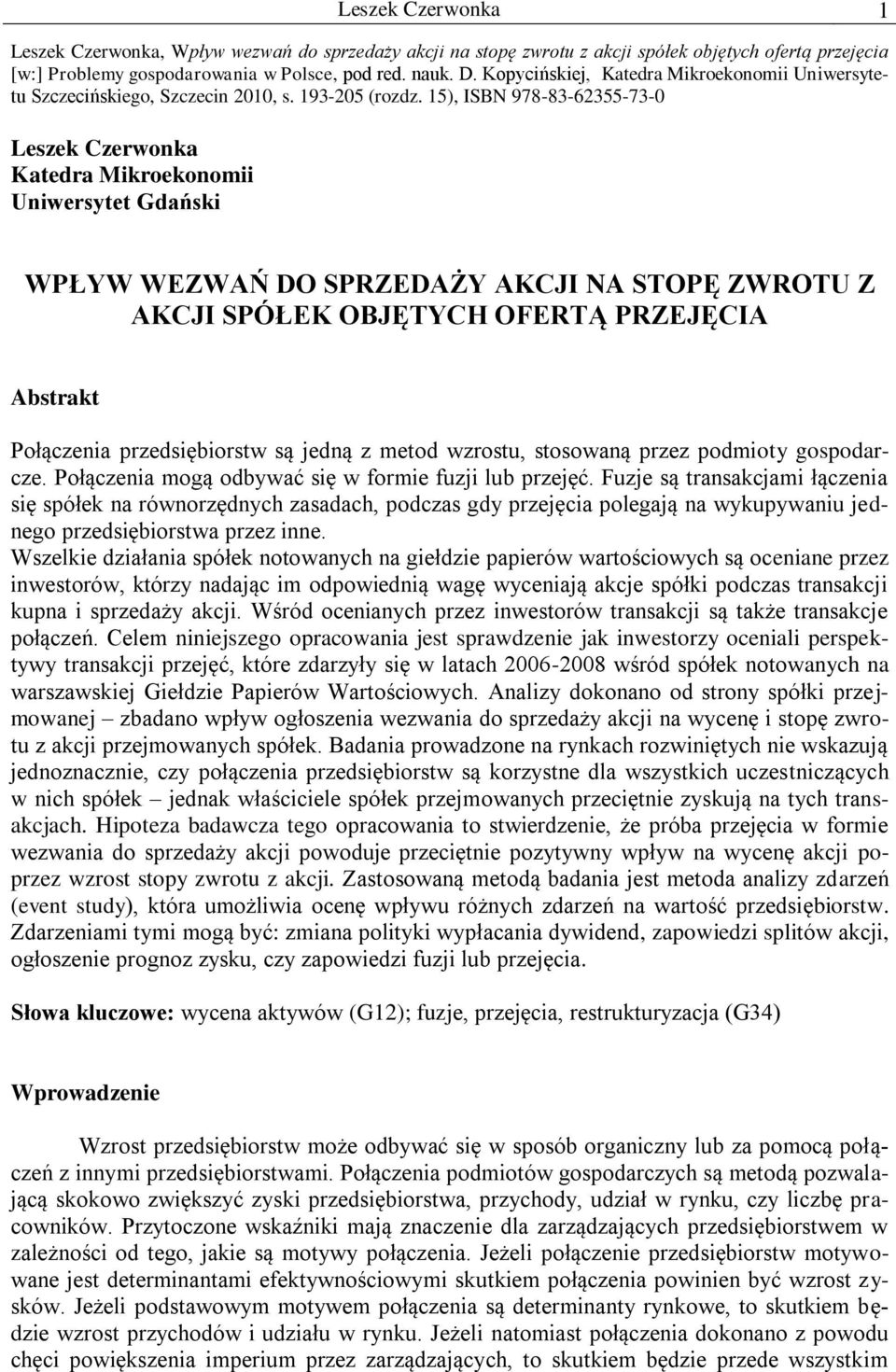 Leszek Czerwonka 1

Leszek Czerwonka, Wpływ wezwań do sprzedaży akcji na stopę zwrotu z akcji spółek objętych ofertą przejęcia [w:] Problemy gospodarowania w Polsce, pod red. nauk. D. Kopycińskiej, Katedra Mikroekonomii Uniwersytetu Szczecińskiego, Szczecin 2010, s. 193-205 (rozdz. 15), ISBN 978-83-62355-73-0

Leszek Czerwonka
Katedra Mikroekonomii
Uniwersytet Gdański

WPŁYW WEZWAŃ DO SPRZEDAŻY AKCJI NA STOPĘ ZWROTU Z AKCJI SPÓŁEK OBJĘTYCH OFERTĄ PRZEJĘCIA

Abstrakt

Połączenia przedsiębiorstw są jedną z metod wzrostu, stosowaną przez podmioty gospodarcze. Połączenia mogą odbywać się w formie fuzji lub przejęć. Fuzje są transakcjami łączenia się spółek na równorzędnych zasadach, podczas gdy przejęcia polegają na wykupywaniu jednego przedsiębiorstwa przez inne.
Wszelkie działania spółek notowanych na giełdzie papierów wartościowych są oceniane przez inwestorów, którzy nadając im odpowiednią wagę wyceniają akcje spółki podczas transakcji kupna i sprzedaży akcji. Wśród ocenianych przez inwestorów transakcji są także transakcje połączeń. Celem niniejszego opracowania jest sprawdzenie jak inwestorzy oceniali perspektywy transakcji przejęć, które zdarzyły się w latach 2006-2008 wśród spółek notowanych na warszawskiej Giełdzie Papierów Wartościowych. Analizy dokonano od strony spółki przejmowanej – zbadano wpływ ogłoszenia wezwania do sprzedaży akcji na wycenę i stopę zwrotu z akcji przejmowanych spółek. Badania prowadzone na rynkach rozwiniętych nie wskazują jednoznacznie, czy połączenia przedsiębiorstw są korzystne dla wszystkich uczestniczących w nich spółek – jednak właściciele spółek przejmowanych przeciętnie zyskują na tych transakcjach. Hipoteza badawcza tego opracowania to stwierdzenie, że próba przejęcia w formie wezwania do sprzedaży akcji powoduje przeciętnie pozytywny wpływ na wycenę akcji poprzez wzrost stopy zwrotu z akcji. Zastosowaną metodą badania jest metoda analizy zdarzeń (event study), która umożliwia ocenę wpływu różnych zdarzeń na wartość przedsiębiorstw. Zdarzeniami tymi mogą być: zmiana polityki wypłacania dywidend, zapowiedzi splitów akcji, ogłoszenie prognoz zysku, czy zapowiedzi fuzji lub przejęcia.

Słowa kluczowe: wycena aktywów (G12); fuzje, przejęcia, restrukturyzacja (G34)

Wprowadzenie

Wzrost przedsiębiorstw może odbywać się w sposób organiczny lub za pomocą połączeń z innymi przedsiębiorstwami. Połączenia podmiotów gospodarczych są metodą pozwalającą skokowo zwiększyć zyski przedsiębiorstwa, przychody, udział w rynku, czy liczbę pracowników. Przytoczone wskaźniki mają znaczenie dla zarządzających przedsiębiorstwem w zależności od tego, jakie są motywy połączenia. Jeżeli połączenie przedsiębiorstw motywowane jest determinantami efektywnościowymi skutkiem połączenia powinien być wzrost zysków. Jeżeli podstawowym motywem połączenia są determinanty rynkowe, to skutkiem będzie wzrost przychodów i udziału w rynku. Jeżeli natomiast połączenia dokonano z powodu chęci powiększenia imperium przez zarządzających, to skutkiem będzie przede wszystkim